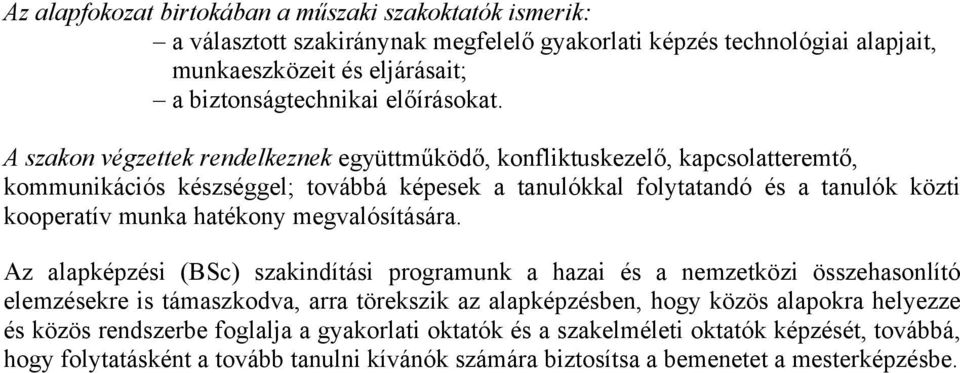 Az alapfokozat birtokában a műszaki szakoktatók ismerik:
– a választott szakiránynak megfelelő gyakorlati képzés technológiai alapjait, munkaeszközeit és eljárásait;
– a biztonságtechnikai előírásokat.

A szakon végzettek rendelkeznek együttműködő, konfliktuskezelő, kapcsolatteremtő, kommunikációs készséggel; továbbá képesek a tanulókkal folytatandó és a tanulók közti kooperatív munka hatékony megvalósítására.

Az alapképzési (BSc) szakindítási programunk a hazai és a nemzetközi összehasonlító elemzésekre is támaszkodva, arra törekszik az alapképzésben, hogy közös alapokra helyezze és közös rendszerbe foglalja a gyakorlati oktatók és a szakelméleti oktatók képzését, továbbá, hogy folytatásként a tovább tanulni kívánók számára biztosítsa a bemenetet a mesterképzésbe.